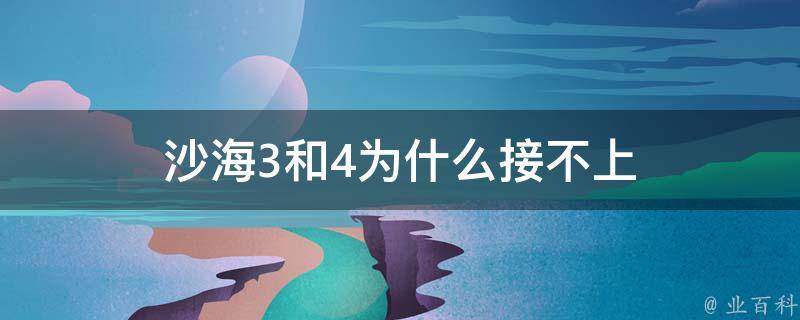 沙海3和4为什么接不上

@ 业百科